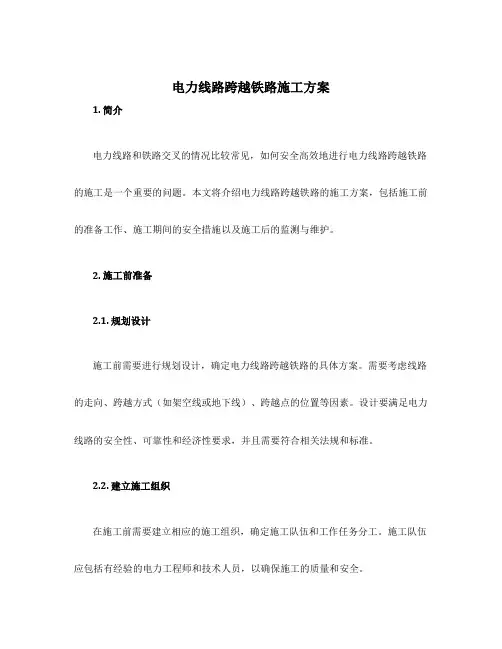 电力线路跨越铁路施工方案

1. 简介

电力线路和铁路交叉的情况比较常见，如何安全高效地进行电力线路跨越铁路的施工是一个重要的问题。本文将介绍电力线路跨越铁路的施工方案，包括施工前的准备工作、施工期间的安全措施以及施工后的监测与维护。

2. 施工前准备

2.1. 规划设计

施工前需要进行规划设计，确定电力线路跨越铁路的具体方案。需要考虑线路的走向、跨越方式（如架空线或地下线）、跨越点的位置等因素。设计要满足电力线路的安全性、可靠性和经济性要求，并且需要符合相关法规和标准。

2.2. 建立施工组织

在施工前需要建立相应的施工组织，确定施工队伍和工作任务分工。施工队伍应包括有经验的电力工程师和技术人员，以确保施工的质量和安全。